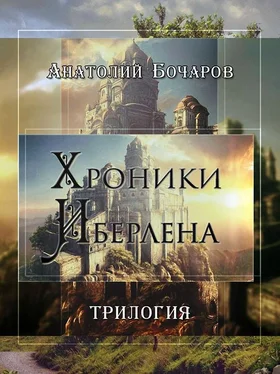 Анатолий Бочаров

Хроники Иберлена

трилогия